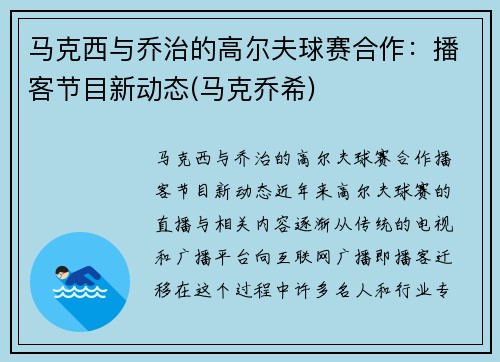 马克西与乔治的高尔夫球赛合作：播客节目新动态(马克乔希)

马克西与乔治的高尔夫球赛合作播客节目新动态近年来高尔夫球赛的直播与相关内容逐渐从传统的电视和广播平台向互联网广播即播客迁移在这个过程中许多名人和行业专